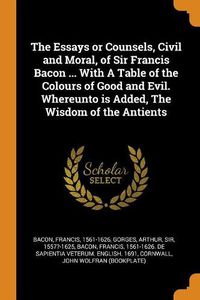 The Essays or Counsels, Civil and Moral, of Sir Francis Bacon ... With A Table of the Colours of Good and Evil. Whereunto is Added, The Wisdom of the Antients

Scholar SELECT

BACON, FRANCIS, 1561-1626, GORGES, ARTHUR, SIR, 1557?-1625, BACON, FRANCIS, 1561-1626. DE SAPIENTIA VETERUM. ENGLISH. 1691, CORNWALL, JOHN WOLFRAN (BOOKPLATE)